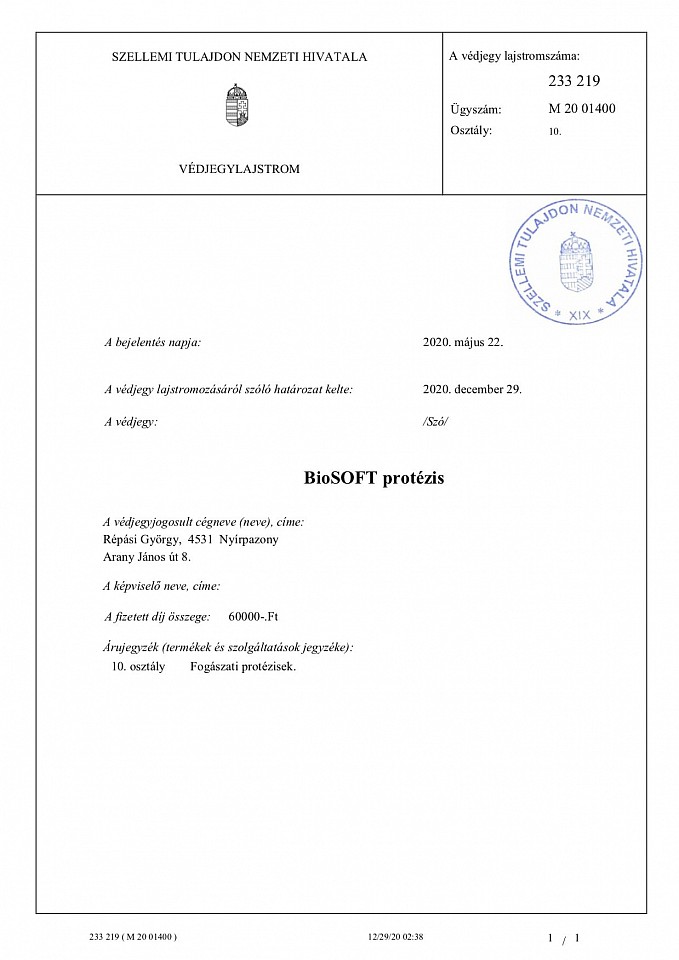 SZELLEMI TULAJDON NEMZETI HIVATALA

VÉDJEGYLAJSTROM

A védjegy lajstromszáma:

233 219

Ügyszám: M 20 01400

Osztály: 10.

SZELLEMI TULAJDON NEMZETI HIVATALA
* XIX *

A bejelentés napja: 2020. május 22.

A védjegy lajstromozásáról szóló határozat kelte: 2020. december 29.

A védjegy: /Szó/

BioSOFT protézis

A védjegyjogosult cégneve (neve), címe:
Répási György, 4531 Nyírpazony
Arany János út 8.

A képviselő neve, címe:

A fizetett díj összege: 60000-.Ft

Árujegyzék (termékek és szolgáltatások jegyzéke):
10. osztály Fogászati protézisek.

233 219 ( M 20 01400 ) 12/29/20 02:38 1 / 1